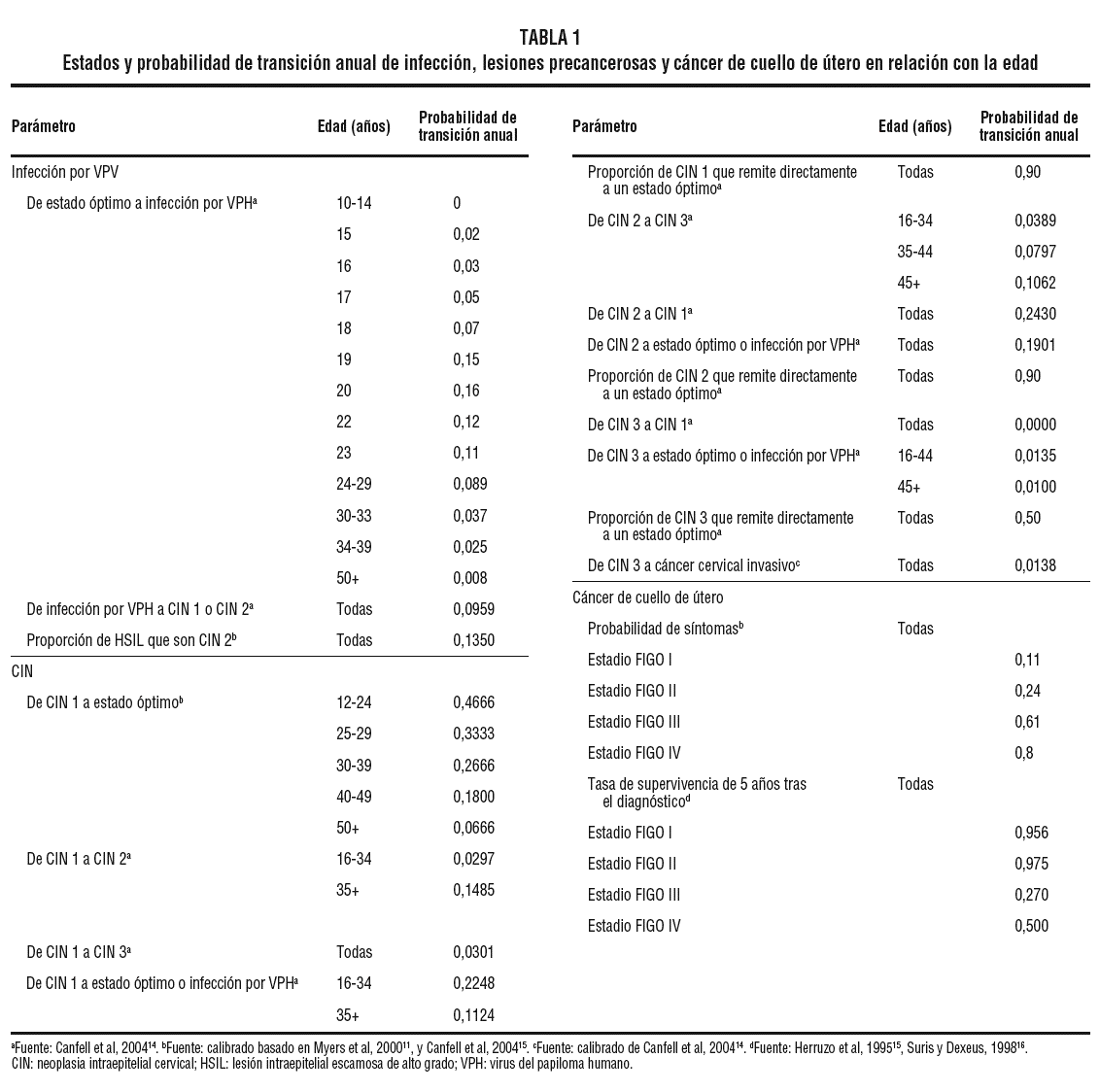 TABLA 1
Estados y probabilidad de transición anual de infección, lesiones precancerosas y cáncer de cuello de útero en relación con la edad

| Parámetro | Edad (años) | Probabilidad de transición anual |
|---|---|---|
| Infección por VPV | | |
| De estado óptimo a infección por VPH$^a$ | 10-14 | 0 |
| | 15 | 0,02 |
| | 16 | 0,03 |
| | 17 | 0,05 |
| | 18 | 0,07 |
| | 19 | 0,15 |
| | 20 | 0,16 |
| | 22 | 0,12 |
| | 23 | 0,11 |
| | 24-29 | 0,089 |
| | 30-33 | 0,037 |
| | 34-39 | 0,025 |
| | 50+ | 0,008 |
| De infección por VPH a CIN 1 o CIN 2$^a$ | Todas | 0,0959 |
| Proporción de HSIL que son CIN 2$^b$ | Todas | 0,1350 |
| CIN | | |
| De CIN 1 a estado óptimo$^b$ | 12-24 | 0,4666 |
| | 25-29 | 0,3333 |
| | 30-39 | 0,2666 |
| | 40-49 | 0,1800 |
| | 50+ | 0,0666 |
| De CIN 1 a CIN 2$^a$ | 16-34 | 0,0297 |
| | 35+ | 0,1485 |
| De CIN 1 a CIN 3$^a$ | Todas | 0,0301 |
| De CIN 1 a estado óptimo o infección por VPH$^a$ | 16-34 | 0,2248 |
| | 35+ | 0,1124 |

| Parámetro | Edad (años) | Probabilidad de transición anual |
|---|---|---|
| Proporción de CIN 1 que remite directamente a un estado óptimo$^a$ | Todas | 0,90 |
| De CIN 2 a CIN 3$^a$ | 16-34 | 0,0389 |
| | 35-44 | 0,0797 |
| | 45+ | 0,1062 |
| De CIN 2 a CIN 1$^a$ | Todas | 0,2430 |
| De CIN 2 a estado óptimo o infección por VPH$^a$ | Todas | 0,1901 |
| Proporción de CIN 2 que remite directamente a un estado óptimo$^a$ | Todas | 0,90 |
| De CIN 3 a CIN 1$^a$ | Todas | 0,0000 |
| De CIN 3 a estado óptimo o infección por VPH$^a$ | 16-44 | 0,0135 |
| | 45+ | 0,0100 |
| Proporción de CIN 3 que remite directamente a un estado óptimo$^a$ | Todas | 0,50 |
| De CIN 3 a cáncer cervical invasivo$^c$ | Todas | 0,0138 |
| Cáncer de cuello de útero | | |
| Probabilidad de síntomas$^b$ | Todas | |
| Estadio FIGO I | | 0,11 |
| Estadio FIGO II | | 0,24 |
| Estadio FIGO III | | 0,61 |
| Estadio FIGO IV | | 0,8 |
| Tasa de supervivencia de 5 años tras el diagnóstico$^d$ | Todas | |
| Estadio FIGO I | | 0,956 |
| Estadio FIGO II | | 0,975 |
| Estadio FIGO III | | 0,270 |
| Estadio FIGO IV | | 0,500 |

$^a$Fuente: Canfell et al, 2004$^{14}$. $^b$Fuente: calibrado basado en Myers et al, 2000$^{11}$, y Canfell et al, 2004$^{15}$. $^c$Fuente: calibrado de Canfell et al, 2004$^{14}$. $^d$Fuente: Herruzo et al, 1995$^{15}$, Suris y Dexeus, 1998$^{16}$.
CIN: neoplasia intraepitelial cervical; HSIL: lesión intraepitelial escamosa de alto grado; VPH: virus del papiloma humano.